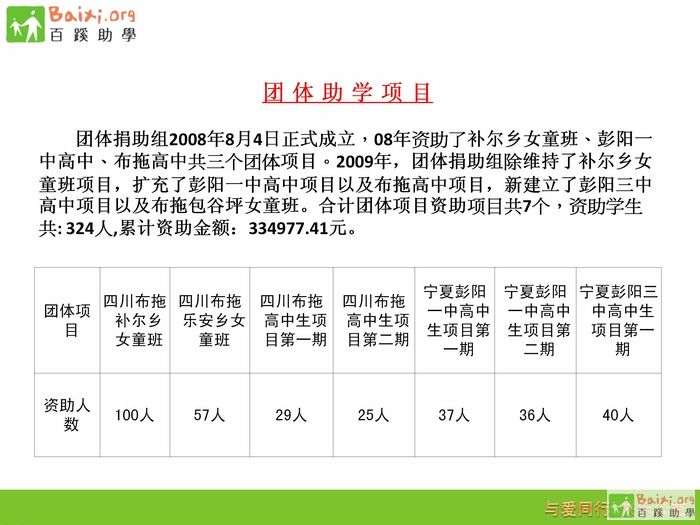 Baixi.org
百蹊助學

团体助学项目

团体捐助组2008年8月4日正式成立，08年资助了补尔乡女童班、彭阳一中高中、布拖高中共三个团体项目。2009年，团体捐助组除维持了补尔乡女童班项目，扩充了彭阳一中高中项目以及布拖高中项目，新建立了彭阳三中高中项目以及布拖包谷坪女童班。合计团体项目资助项目共7个，资助学生共: 324人,累计资助金额：334977.41元。

| 团体项目 | 四川布拖补尔乡女童班 | 四川布拖乐安乡女童班 | 四川布拖高中生项目第一期 | 四川布拖高中生项目第二期 | 宁夏彭阳一中高中生项目第一期 | 宁夏彭阳一中高中生项目第二期 | 宁夏彭阳三中高中生项目第一期 |
|---|---|---|---|---|---|---|---|
| 资助人数 | 100人 | 57人 | 29人 | 25人 | 37人 | 36人 | 40人 |

与爱同行
Baixi.org
百蹊助學